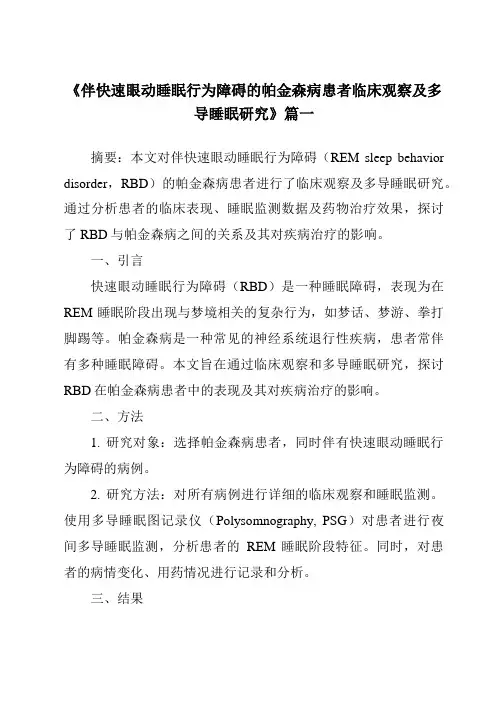 《伴快速眼动睡眠行为障碍的帕金森病患者临床观察及多导睡眠研究》篇一

摘要：本文对伴快速眼动睡眠行为障碍（REM sleep behavior disorder，RBD）的帕金森病患者进行了临床观察及多导睡眠研究。通过分析患者的临床表现、睡眠监测数据及药物治疗效果，探讨了 RBD 与帕金森病之间的关系及其对疾病治疗的影响。

一、引言

快速眼动睡眠行为障碍（RBD）是一种睡眠障碍，表现为在 REM 睡眠阶段出现与梦境相关的复杂行为，如梦话、梦游、拳打脚踢等。帕金森病是一种常见的神经系统退行性疾病，患者常伴有多种睡眠障碍。本文旨在通过临床观察和多导睡眠研究，探讨 RBD 在帕金森病患者中的表现及其对疾病治疗的影响。

二、方法

1. 研究对象：选择帕金森病患者，同时伴有快速眼动睡眠行为障碍的病例。

2. 研究方法：对所有病例进行详细的临床观察和睡眠监测。使用多导睡眠图记录仪（Polysomnography, PSG）对患者进行夜间多导睡眠监测，分析患者的 REM 睡眠阶段特征。同时，对患者的病情变化、用药情况进行记录和分析。

三、结果